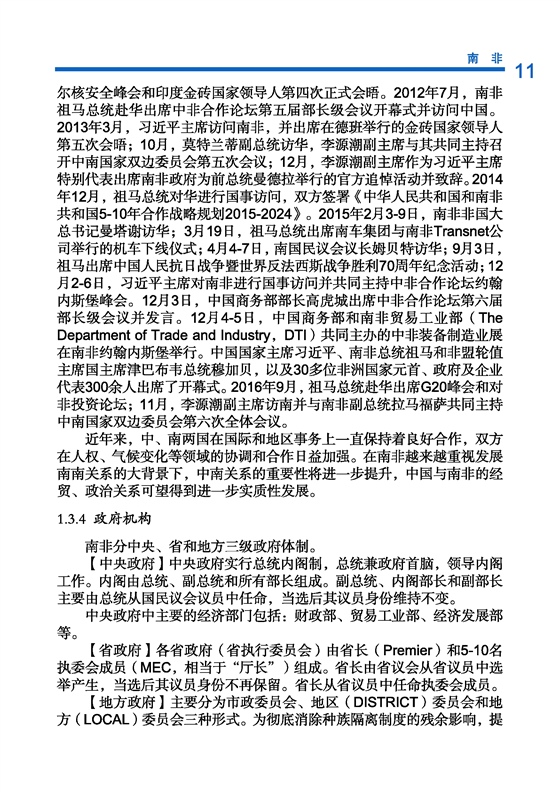 南 非 11

尔核安全峰会和印度金砖国家领导人第四次正式会晤。2012年7月，南非祖马总统赴华出席中非合作论坛第五届部长级会议开幕式并访问中国。2013年3月，习近平主席访问南非，并出席在德班举行的金砖国家领导人第五次会晤；10月，莫特兰蒂副总统访华，李源潮副主席与其共同主持召开中南国家双边委员会第五次会议；12月，李源潮副主席作为习近平主席特别代表出席南非政府为前总统曼德拉举行的官方追悼活动并致辞。2014年12月，祖马总统对华进行国事访问，双方签署《中华人民共和国和南非共和国5-10年合作战略规划2015-2024》。2015年2月3-9日，南非非国大总书记曼塔谢访华；3月19日，祖马总统出席南车集团与南非Transnet公司举行的机车下线仪式；4月4-7日，南国民议会议长姆贝特访华；9月3日，祖马出席中国人民抗日战争暨世界反法西斯战争胜利70周年纪念活动；12月2-6日，习近平主席对南非进行国事访问并共同主持中非合作论坛约翰内斯堡峰会。12月3日，中国商务部部长高虎城出席中非合作论坛第六届部长级会议并发言。12月4-5日，中国商务部和南非贸易工业部（The Department of Trade and Industry，DTI）共同主办的中非装备制造业展在南非约翰内斯堡举行。中国国家主席习近平、南非总统祖马和非盟轮值主席国主席津巴布韦总统穆加贝，以及30多位非洲国家元首、政府及企业代表300余人出席了开幕式。2016年9月，祖马总统赴华出席G20峰会和对非投资论坛；11月，李源潮副主席访南并与南非副总统拉马福萨共同主持中南国家双边委员会第六次全体会议。

近年来，中、南两国在国际和地区事务上一直保持着良好合作，双方在人权、气候变化等领域的协调和合作日益加强。在南非越来越重视发展南南关系的大背景下，中南关系的重要性将进一步提升，中国与南非的经贸、政治关系可望得到进一步实质性发展。

1.3.4 政府机构

南非分中央、省和地方三级政府体制。

【中央政府】中央政府实行总统内阁制，总统兼政府首脑，领导内阁工作。内阁由总统、副总统和所有部长组成。副总统、内阁部长和副部长主要由总统从国民议会议员中任命，当选后其议员身份维持不变。

中央政府中主要的经济部门包括：财政部、贸易工业部、经济发展部等。

【省政府】各省政府（省执行委员会）由省长（Premier）和5-10名执委会成员（MEC，相当于“厅长”）组成。省长由省议会从省议员中选举产生，当选后其议员身份不再保留。省长从省议员中任命执委会成员。

【地方政府】主要分为市政委员会、地区（DISTRICT）委员会和地方（LOCAL）委员会三种形式。为彻底消除种族隔离制度的残余影响，提